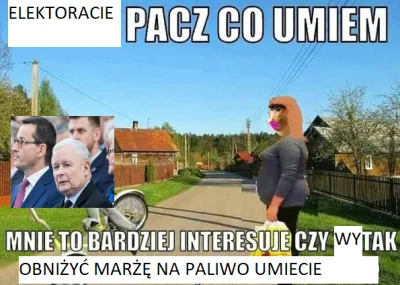 ELEKTORACIE PACZ CO UMIEM

MNIE TO BARDZIEJ INTERESUJE CZY WYTAK

OBNIŻYĆ MARŻĘ NA PALIWO UMIECIE